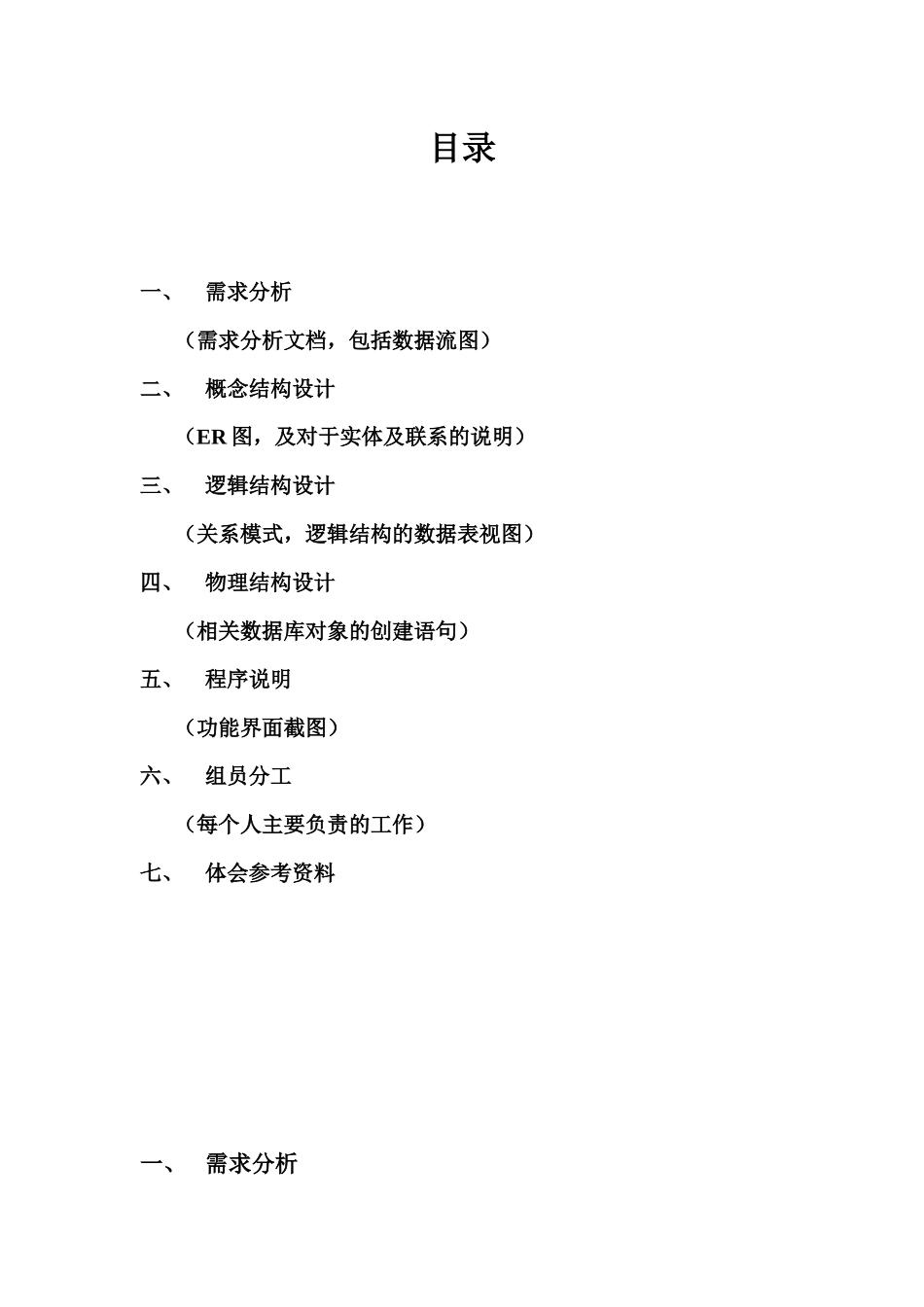 目录

一、 需求分析

（需求分析文档，包括数据流图）

二、 概念结构设计

（ER 图，及对于实体及联系的说明）

三、 逻辑结构设计

（关系模式，逻辑结构的数据表视图）

四、 物理结构设计

（相关数据库对象的创建语句）

五、 程序说明

（功能界面截图）

六、 组员分工

（每个人主要负责的工作）

七、 体会参考资料

一、 需求分析